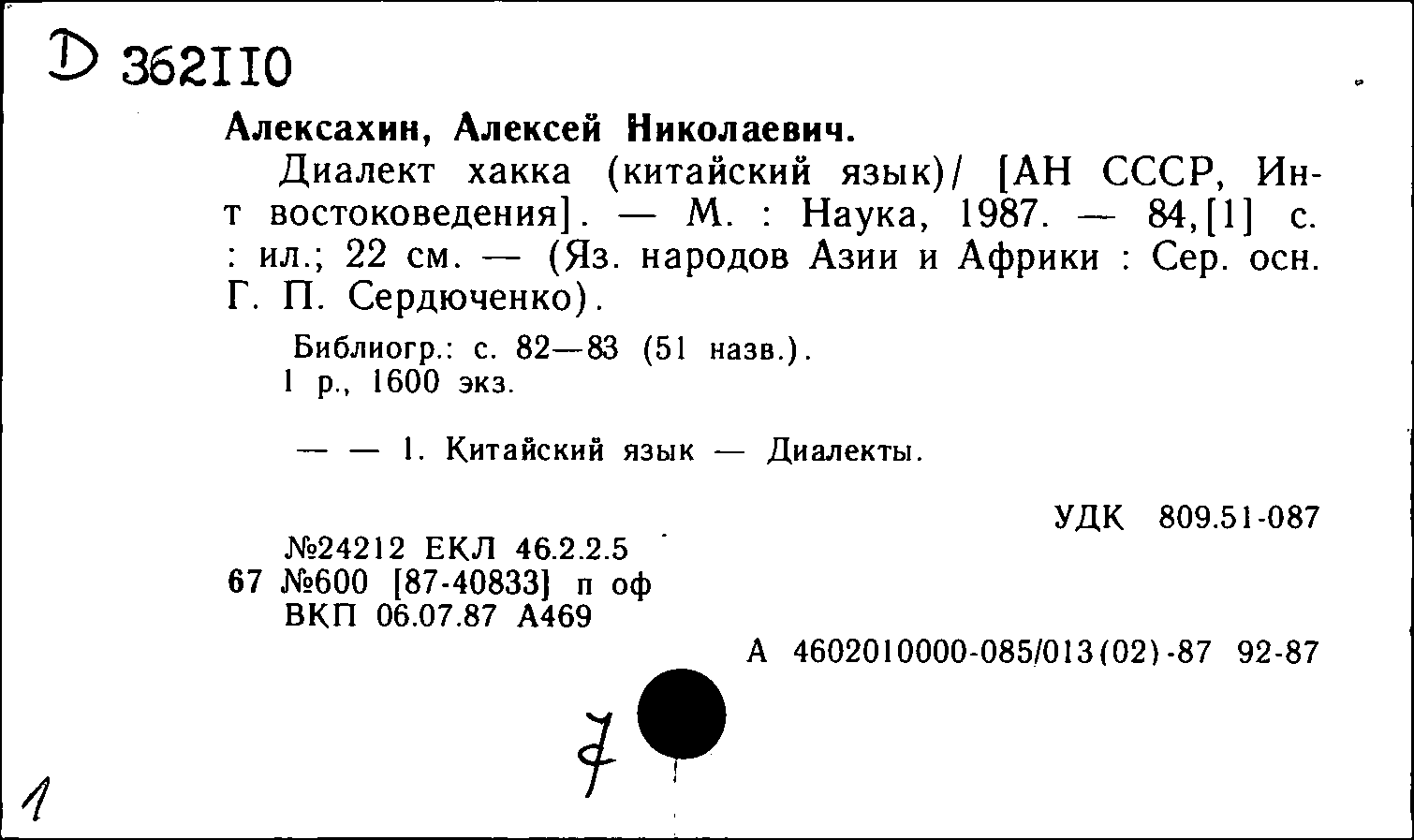 D 362110

Алексахин, Алексей Николаевич.

Диалект хакка (китайский язык)/ [АН СССР, Ин-т востоковедения]. — М. : Наука, 1987. — 84,[1] с. : ил.; 22 см. — (Яз. народов Азии и Африки : Сер. осн. Г. П. Сердюченко).

Библиогр.: с. 82—83 (51 назв.).
1 р., 1600 экз.

— — 1. Китайский язык — Диалекты.

УДК 809.51-087

№24212 ЕКЛ 46.2.2.5
67 №600 [87-40833] п оф
ВКП 06.07.87 А469

А 4602010000-085/013(02)-87 92-87

7

1